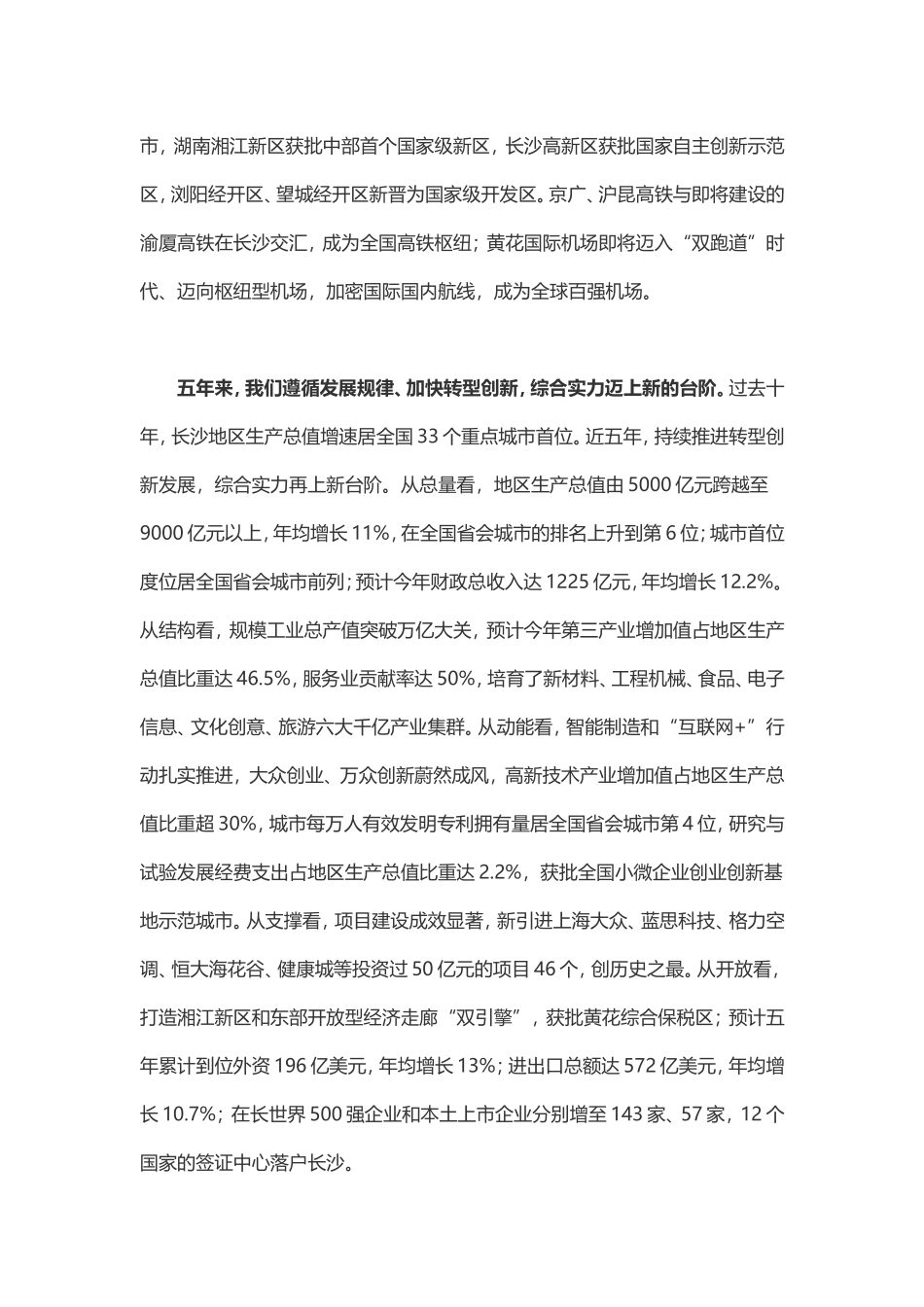 市，湖南湘江新区获批中部首个国家级新区，长沙高新区获批国家自主创新示范区，浏阳经开区、望城经开区新晋为国家级开发区。京广、沪昆高铁与即将建设的渝厦高铁在长沙交汇，成为全国高铁枢纽；黄花国际机场即将迈入“双跑道”时代、迈向枢纽型机场，加密国际国内航线，成为全球百强机场。

五年来，我们遵循发展规律、加快转型创新，综合实力迈上新的台阶。过去十年，长沙地区生产总值增速居全国33个重点城市首位。近五年，持续推进转型创新发展，综合实力再上新台阶。从总量看，地区生产总值由5000亿元跨越至9000亿元以上，年均增长11%，在全国省会城市的排名上升到第6位；城市首位度位居全国省会城市前列；预计今年财政总收入达1225亿元，年均增长12.2%。从结构看，规模工业总产值突破万亿大关，预计今年第三产业增加值占地区生产总值比重达46.5%，服务业贡献率达50%，培育了新材料、工程机械、食品、电子信息、文化创意、旅游六大千亿产业集群。从动能看，智能制造和“互联网+”行动扎实推进，大众创业、万众创新蔚然成风，高新技术产业增加值占地区生产总值比重超30%，城市每万人有效发明专利拥有量居全国省会城市第4位，研究与试验发展经费支出占地区生产总值比重达2.2%，获批全国小微企业创业创新基地示范城市。从支撑看，项目建设成效显著，新引进上海大众、蓝思科技、格力空调、恒大海花谷、健康城等投资过50亿元的项目46个，创历史之最。从开放看，打造湘江新区和东部开放型经济走廊“双引擎”，获批黄花综合保税区；预计五年累计到位外资196亿美元，年均增长13%；进出口总额达572亿美元，年均增长10.7%；在长世界500强企业和本土上市企业分别增至143家、57家，12个国家的签证中心落户长沙。